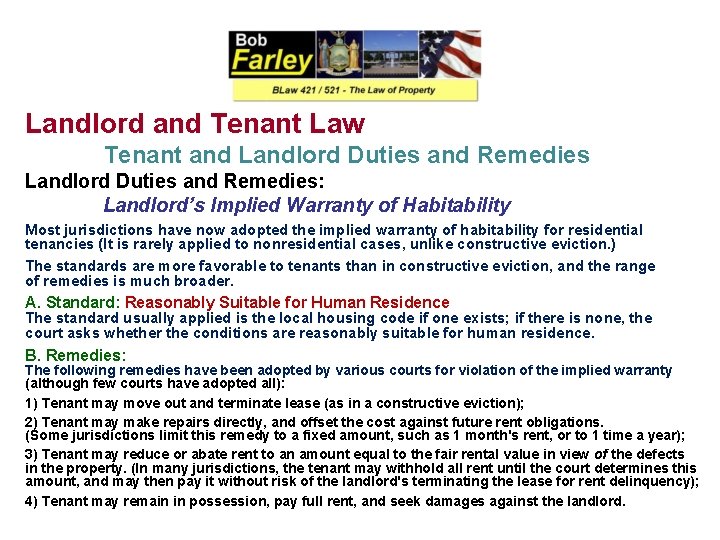 Bob Farley

BLaw 421 / 521 - The Law of Property

Landlord and Tenant Law

Tenant and Landlord Duties and Remedies

Landlord Duties and Remedies:

Landlord's Implied Warranty of Habitability

Most jurisdictions have now adopted the implied warranty of habitability for residential tenancies (It is rarely applied to nonresidential cases, unlike constructive eviction.)

The standards are more favorable to tenants than in constructive eviction, and the range of remedies is much broader.

A. Standard: Reasonably Suitable for Human Residence
The standard usually applied is the local housing code if one exists; if there is none, the court asks whether the conditions are reasonably suitable for human residence.

B. Remedies:
The following remedies have been adopted by various courts for violation of the implied warranty (although few courts have adopted all):

1) Tenant may move out and terminate lease (as in a constructive eviction);

2) Tenant may make repairs directly, and offset the cost against future rent obligations. (Some jurisdictions limit this remedy to a fixed amount, such as 1 month's rent, or to 1 time a year);

3) Tenant may reduce or abate rent to an amount equal to the fair rental value in view of the defects in the property. (In many jurisdictions, the tenant may withhold all rent until the court determines this amount, and may then pay it without risk of the landlord's terminating the lease for rent delinquency);

4) Tenant may remain in possession, pay full rent, and seek damages against the landlord.